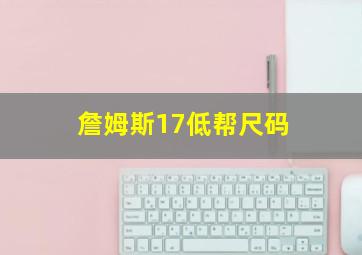 詹姆斯17低帮尺码